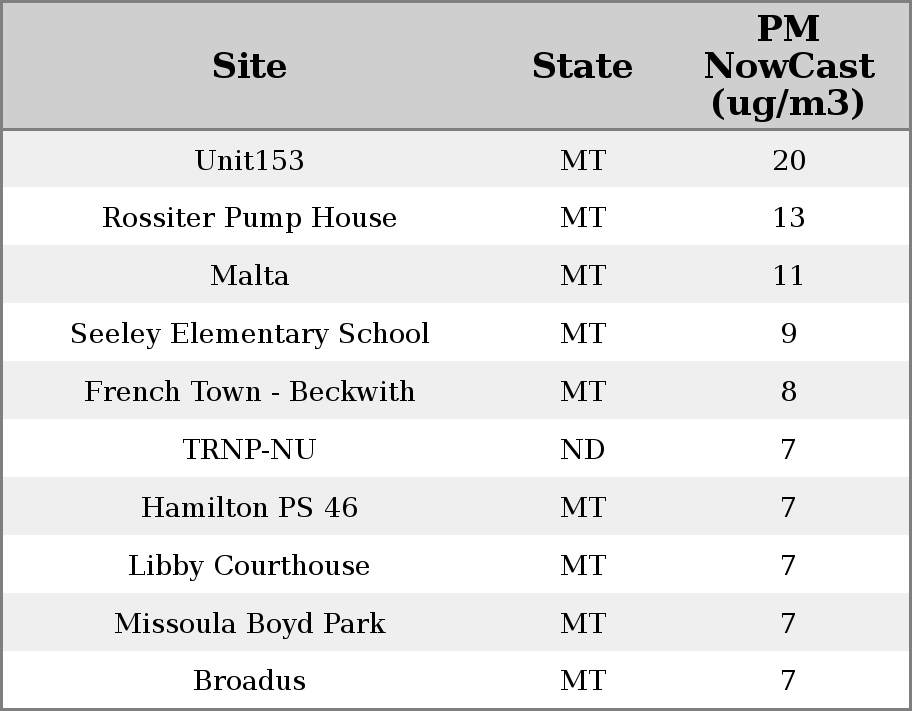 | Site | State | PM NowCast (ug/m3) |
|---|---|---|
| Unit153 | MT | 20 |
| Rossiter Pump House | MT | 13 |
| Malta | MT | 11 |
| Seeley Elementary School | MT | 9 |
| French Town - Beckwith | MT | 8 |
| TRNP-NU | ND | 7 |
| Hamilton PS 46 | MT | 7 |
| Libby Courthouse | MT | 7 |
| Missoula Boyd Park | MT | 7 |
| Broadus | MT | 7 |